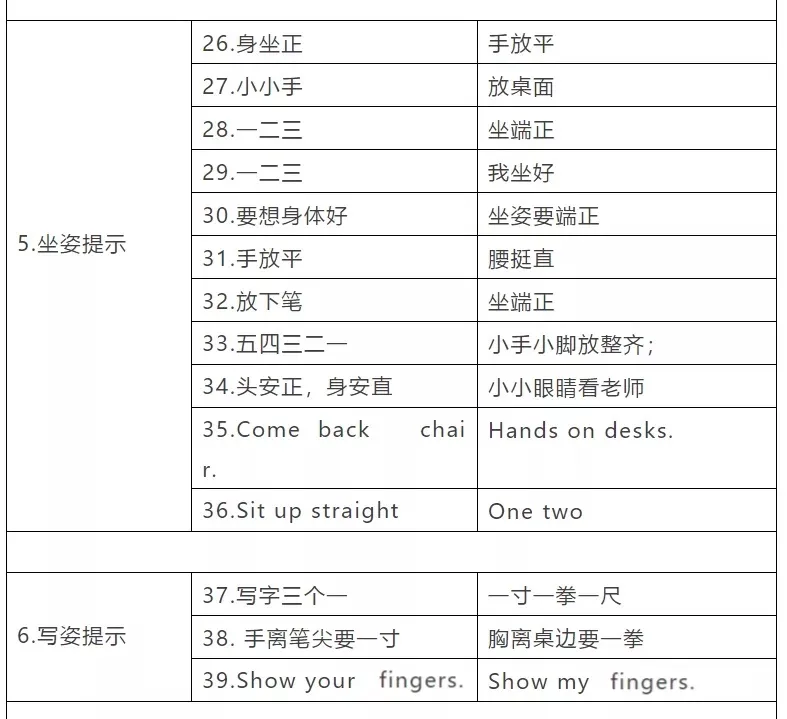 | | | |
|---|---|---|
| 5.坐姿提示 | 26.身坐正 | 手放平 |
| | 27.小小手 | 放桌面 |
| | 28.一二三 | 坐端正 |
| | 29.一二三 | 我坐好 |
| | 30.要想身体好 | 坐姿要端正 |
| | 31.手放平 | 腰挺直 |
| | 32.放下笔 | 坐端正 |
| | 33.五四三二一 | 小手小脚放整齐； |
| | 34.头安正，身安直 | 小小眼睛看老师 |
| | 35.Come back chair. | Hands on desks. |
| | 36.Sit up straight | One two |
| | | |
| 6.写姿提示 | 37.写字三个一 | 一寸一拳一尺 |
| | 38. 手离笔尖要一寸 | 胸离桌边要一拳 |
| | 39.Show your fingers. | Show my fingers. |